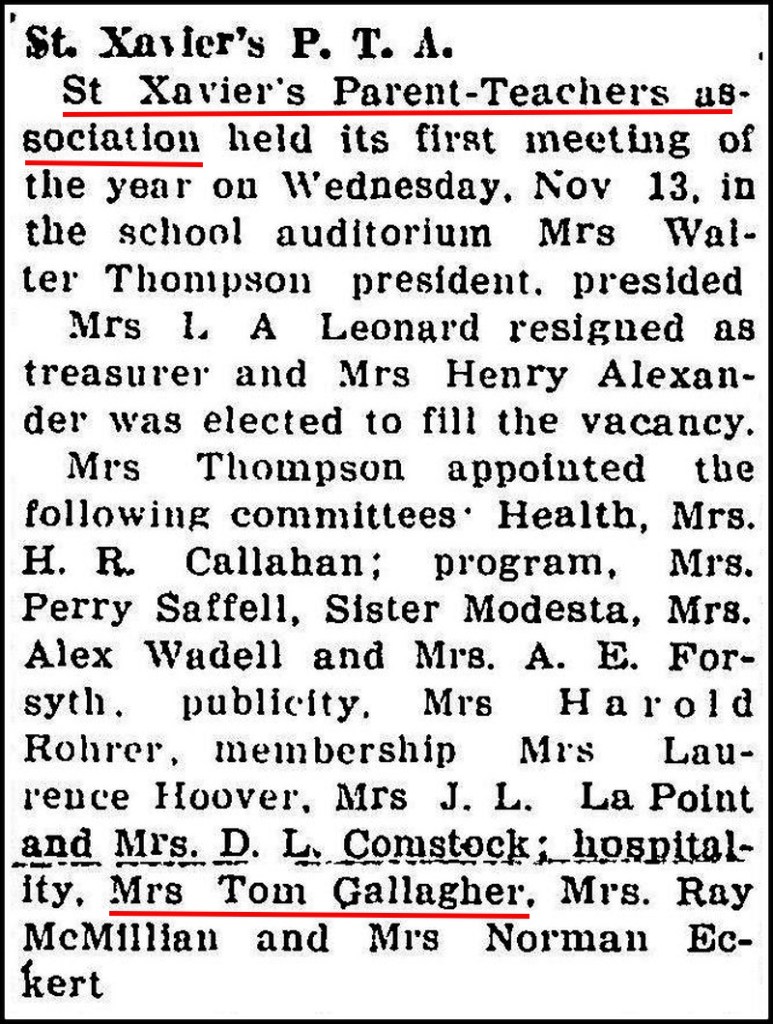 St. Xavier's P. T. A.

St Xavier's Parent-Teachers association held its first meeting of the year on Wednesday, Nov 13, in the school auditorium Mrs Walter Thompson president, presided

Mrs L A Leonard resigned as treasurer and Mrs Henry Alexander was elected to fill the vacancy.

Mrs Thompson appointed the following committees· Health, Mrs. H. R. Callahan; program, Mrs. Perry Saffell, Sister Modesta, Mrs. Alex Wadell and Mrs. A. E. Forsyth, publicity, Mrs Harold Rohrer, membership Mrs Laurence Hoover, Mrs J. L. La Point and Mrs. D. L. Comstock; hospitality, Mrs Tom Gallagher, Mrs. Ray McMillian and Mrs Norman Eckert